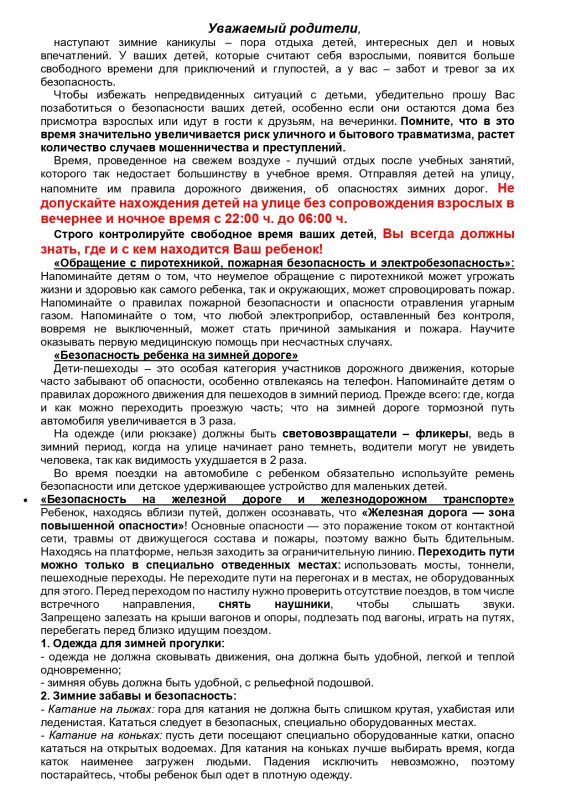 Уважаемый родители,

наступают зимние каникулы – пора отдыха детей, интересных дел и новых впечатлений. У ваших детей, которые считают себя взрослыми, появится больше свободного времени для приключений и глупостей, а у вас – забот и тревог за их безопасность.

Чтобы избежать непредвиденных ситуаций с детьми, убедительно прошу Вас позаботиться о безопасности ваших детей, особенно если они остаются дома без присмотра взрослых или идут в гости к друзьям, на вечеринки. Помните, что в это время значительно увеличивается риск уличного и бытового травматизма, растет количество случаев мошенничества и преступлений.

Время, проведенное на свежем воздухе - лучший отдых после учебных занятий, которого так недостает большинству в учебное время. Отправляя детей на улицу, напомните им правила дорожного движения, об опасностях зимних дорог. Не допускайте нахождения детей на улице без сопровождения взрослых в вечернее и ночное время с 22:00 ч. до 06:00 ч.

Строго контролируйте свободное время ваших детей, Вы всегда должны знать, где и с кем находится Ваш ребенок!

«Обращение с пиротехникой, пожарная безопасность и электробезопасность»: Напоминайте детям о том, что неумелое обращение с пиротехникой может угрожать жизни и здоровью как самого ребенка, так и окружающих, может спровоцировать пожар. Напоминайте о правилах пожарной безопасности и опасности отравления угарным газом. Напоминайте о том, что любой электроприбор, оставленный без контроля, вовремя не выключенный, может стать причиной замыкания и пожара. Научите оказывать первую медицинскую помощь при несчастных случаях.

«Безопасность ребенка на зимней дороге»

Дети-пешеходы – это особая категория участников дорожного движения, которые часто забывают об опасности, особенно отвлекаясь на телефон. Напоминайте детям о правилах дорожного движения для пешеходов в зимний период. Прежде всего: где, когда и как можно переходить проезжую часть; что на зимней дороге тормозной путь автомобиля увеличивается в 3 раза.

На одежде (или рюкзаке) должны быть световозвращатели – фликеры, ведь в зимний период, когда на улице начинает рано темнеть, водители могут не увидеть человека, так как видимость ухудшается в 2 раза.

Во время поездки на автомобиле с ребенком обязательно используйте ремень безопасности или детское удерживающее устройство для маленьких детей.

• «Безопасность на железной дороге и железнодорожном транспорте» Ребенок, находясь вблизи путей, должен осознавать, что «Железная дорога — зона повышенной опасности»! Основные опасности — это поражение током от контактной сети, травмы от движущегося состава и пожары, поэтому важно быть бдительным. Находясь на платформе, нельзя заходить за ограничительную линию. Переходить пути можно только в специально отведенных местах: использовать мосты, тоннели, пешеходные переходы. Не переходите пути на перегонах и в местах, не оборудованных для этого. Перед переходом по настилу нужно проверить отсутствие поездов, в том числе встречного направления, снять наушники, чтобы слышать звуки. Запрещено залезать на крыши вагонов и опоры, подлезать под вагоны, играть на путях, перебегать перед близко идущим поездом.

1. Одежда для зимней прогулки:
- одежда не должна сковывать движения, она должна быть удобной, легкой и теплой одновременно;
- зимняя обувь должна быть удобной, с рельефной подошвой.

2. Зимние забавы и безопасность:
- Катание на лыжах: гора для катания не должна быть слишком крутая, ухабистая или леденистая. Кататься следует в безопасных, специально оборудованных местах.
- Катание на коньках: пусть дети посещают специально оборудованные катки, опасно кататься на открытых водоемах. Для катания на коньках лучше выбирать время, когда каток наименее загружен людьми. Падения исключить невозможно, поэтому постарайтесь, чтобы ребенок был одет в плотную одежду.